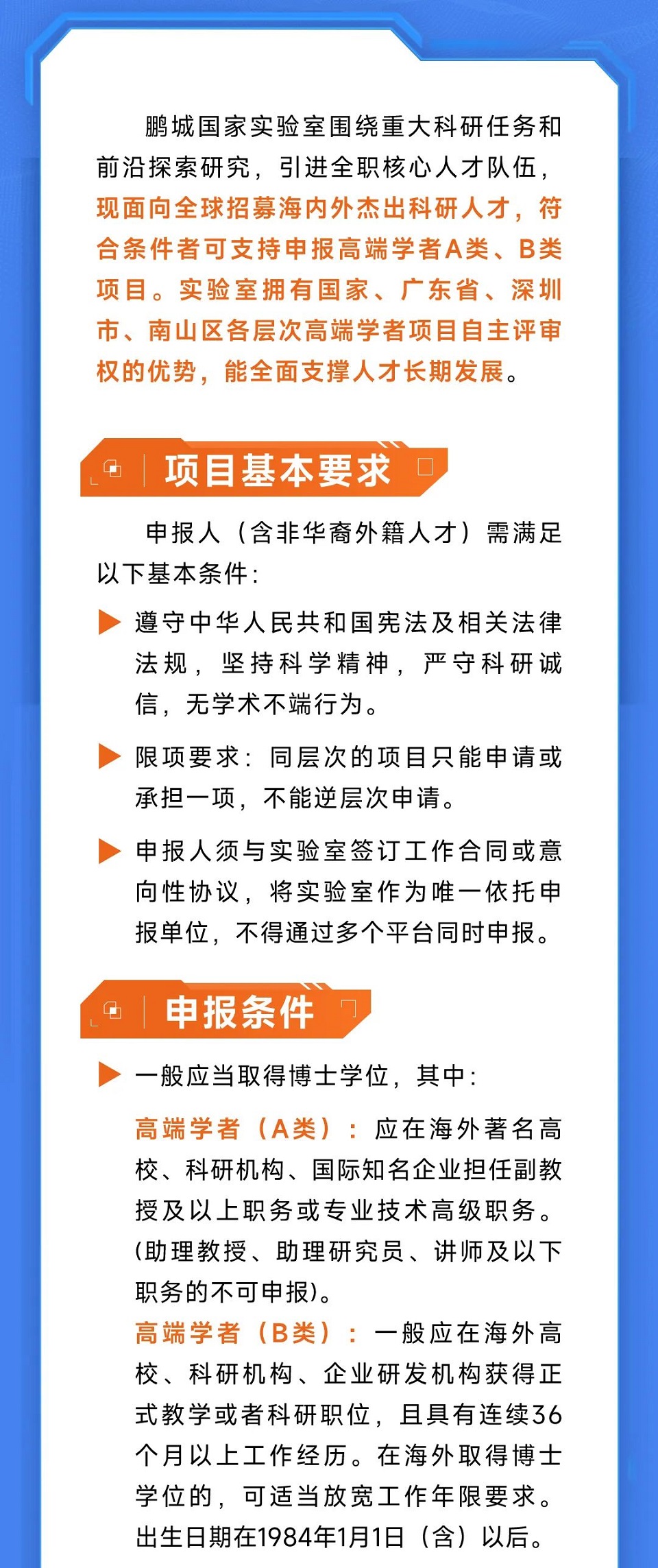 鹏城国家实验室围绕重大科研任务和前沿探索研究，引进全职核心人才队伍，现面向全球招募海内外杰出科研人才，符合条件者可支持申报高端学者A类、B类项目。实验室拥有国家、广东省、深圳市、南山区各层次高端学者项目自主评审权的优势，能全面支撑人才长期发展。

项目基本要求

申报人（含非华裔外籍人才）需满足以下基本条件：

▶ 遵守中华人民共和国宪法及相关法律法规，坚持科学精神，严守科研诚信，无学术不端行为。

▶ 限项要求：同层次的项目只能申请或承担一项，不能逆层次申请。

▶ 申报人须与实验室签订工作合同或意向性协议，将实验室作为唯一依托申报单位，不得通过多个平台同时申报。

申报条件

▶ 一般应当取得博士学位，其中：

高端学者（A类）：应在海外著名高校、科研机构、国际知名企业担任副教授及以上职务或专业技术高级职务。(助理教授、助理研究员、讲师及以下职务的不可申报)。

高端学者（B类）：一般应在海外高校、科研机构、企业研发机构获得正式教学或者科研职位，且具有连续36个月以上工作经历。在海外取得博士学位的，可适当放宽工作年限要求。出生日期在1984年1月1日（含）以后。